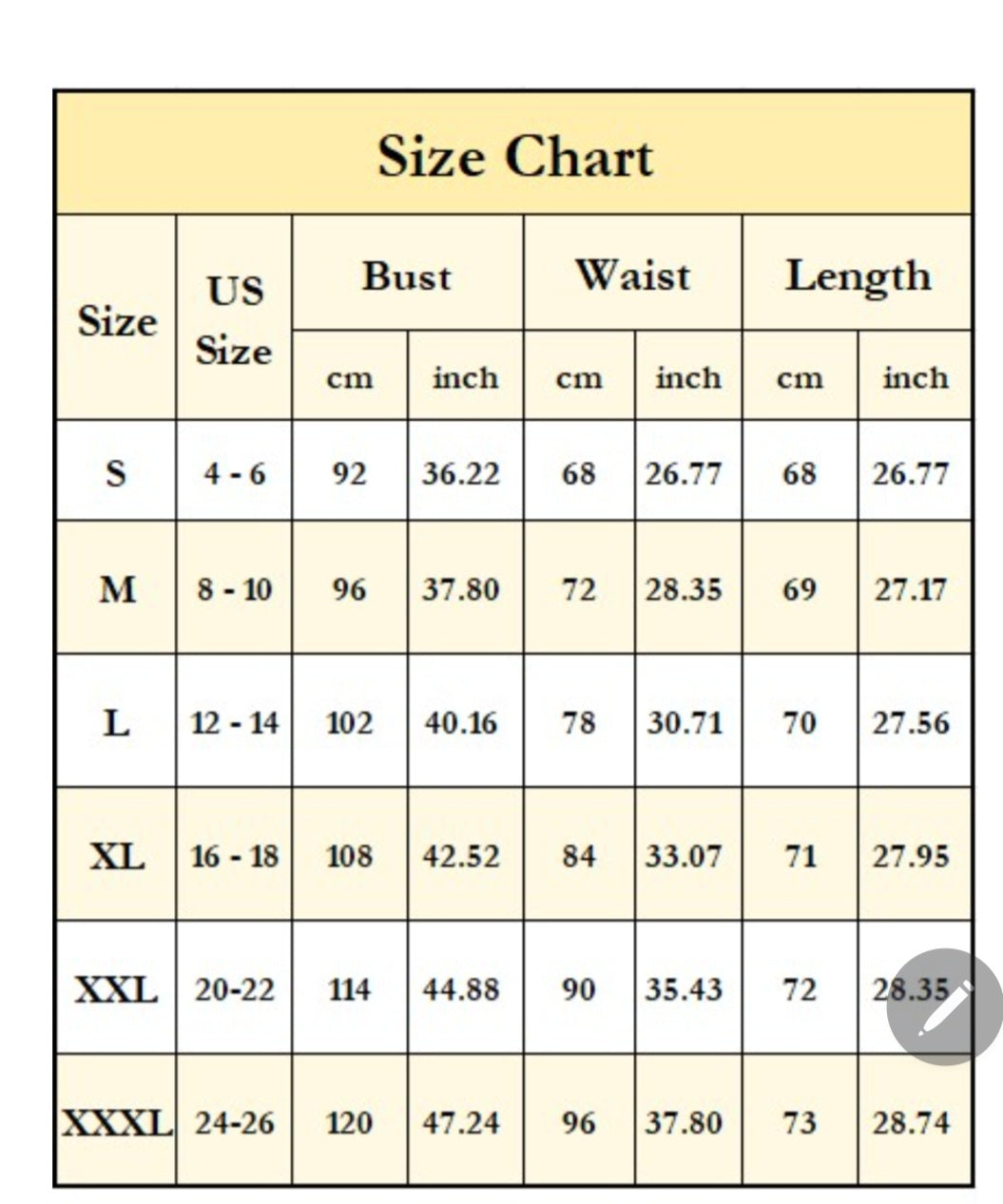 Size Chart

| Size | US Size | Bust cm | Bust inch | Waist cm | Waist inch | Length cm | Length inch |
|---|---|---|---|---|---|---|---|
| S | 4 - 6 | 92 | 36.22 | 68 | 26.77 | 68 | 26.77 |
| M | 8 - 10 | 96 | 37.80 | 72 | 28.35 | 69 | 27.17 |
| L | 12 - 14 | 102 | 40.16 | 78 | 30.71 | 70 | 27.56 |
| XL | 16 - 18 | 108 | 42.52 | 84 | 33.07 | 71 | 27.95 |
| XXL | 20-22 | 114 | 44.88 | 90 | 35.43 | 72 | 28.35 |
| XXXL | 24-26 | 120 | 47.24 | 96 | 37.80 | 73 | 28.74 |